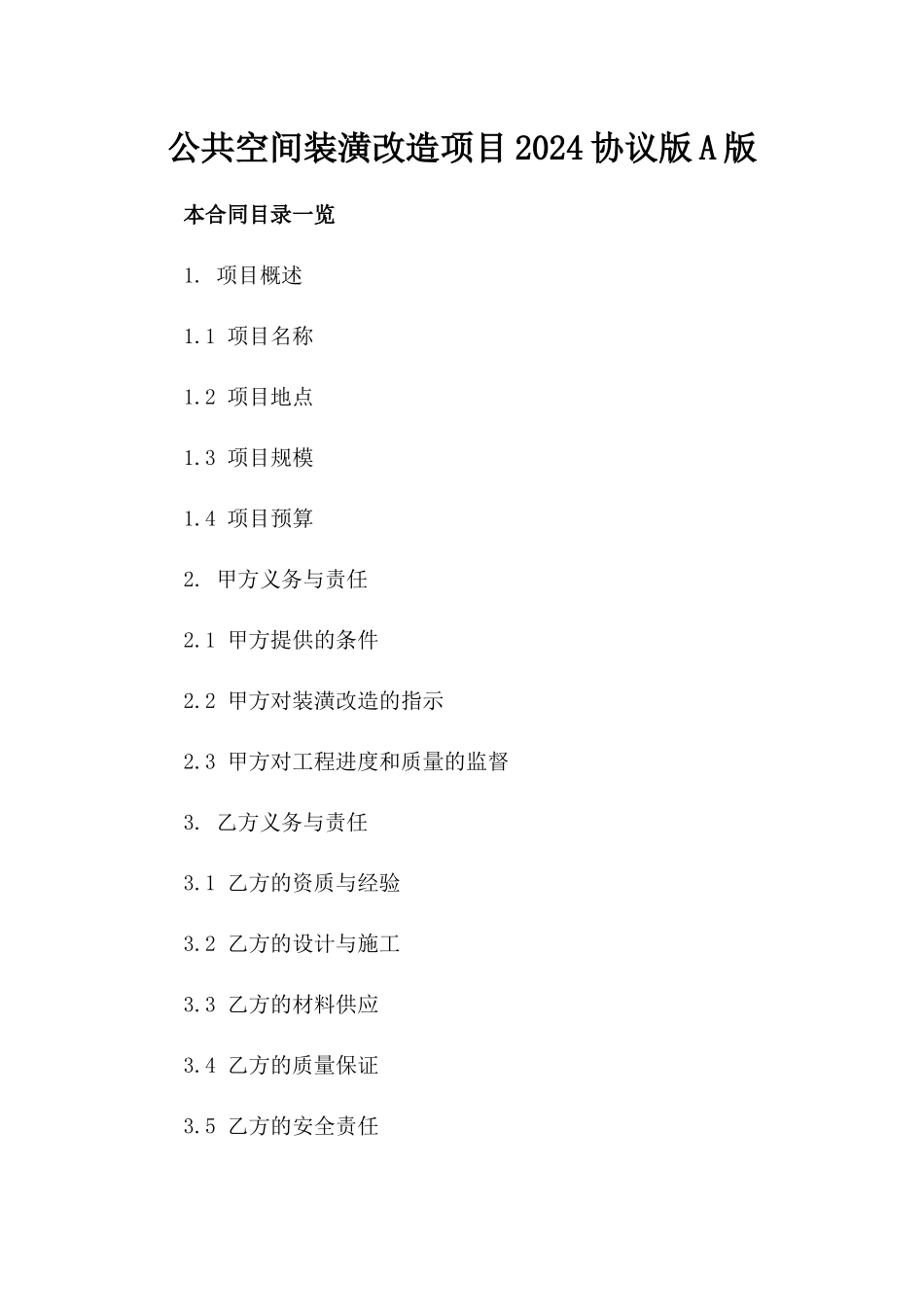 公共空间装潢改造项目2024协议版A版

本合同目录一览

1. 项目概述

1.1 项目名称

1.2 项目地点

1.3 项目规模

1.4 项目预算

2. 甲方义务与责任

2.1 甲方提供的条件

2.2 甲方对装潢改造的指示

2.3 甲方对工程进度和质量的监督

3. 乙方义务与责任

3.1 乙方的资质与经验

3.2 乙方的设计与施工

3.3 乙方的材料供应

3.4 乙方的质量保证

3.5 乙方的安全责任